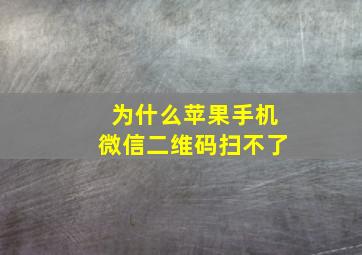 为什么苹果手机
微信二维码扫不了